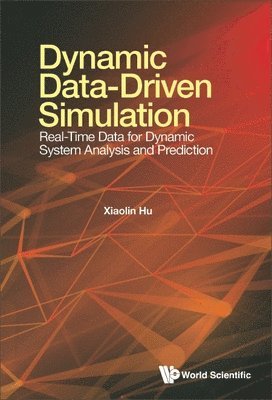 Dynamic Data-Driven Simulation

Real-Time Data for Dynamic System Analysis and Prediction

Xiaolin Hu

World Scientific